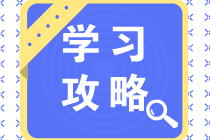 学习
攻略